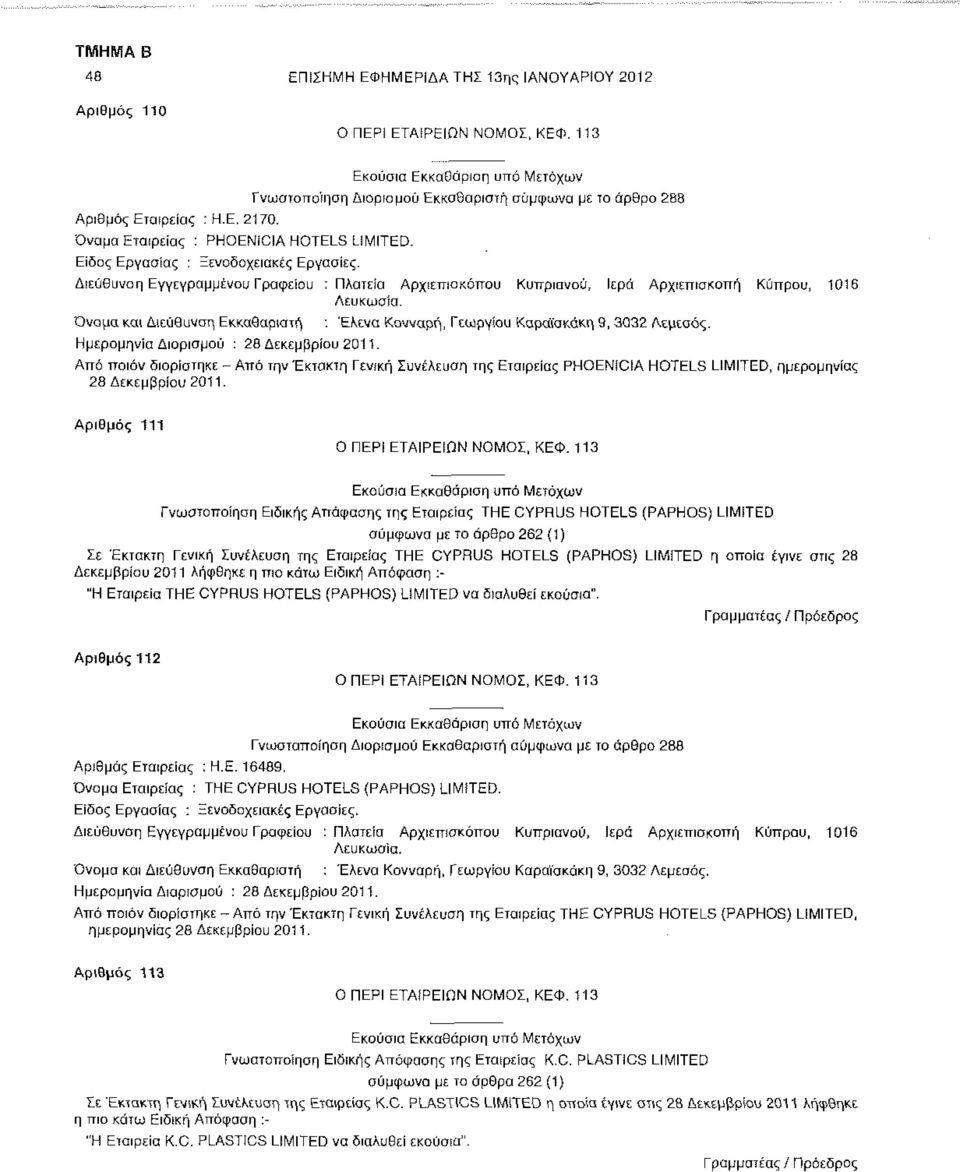 ΤΜΗΜΑ Β

48 ΕΠΙΣΗΜΗ ΕΦΗΜΕΡΙΔΑ ΤΗΣ 13ης ΙΑΝΟΥΑΡΙΟΥ 2012

Αριθμός 110

Ο ΠΕΡΙ ΕΤΑΙΡΕΙΩΝ ΝΟΜΟΣ, ΚΕΦ. 113

Εκούσια Εκκαθάριση υπό Μετόχων

Γνωστοποίηση Διορισμού Εκκαθαριστή σύμφωνα με το άρθρο 288

Αριθμός Εταιρείας : Η.Ε. 2170.
Όνομα Εταιρείας : PHOENICIA HOTELS LIMITED.
Είδος Εργασίας : Ξενοδοχειακές Εργασίες.
Διεύθυνση Εγγεγραμμένου Γραφείου : Πλατεία Αρχιεπισκόπου Κυπριανού, Ιερά Αρχιεπισκοπή Κύπρου, 1016 Λευκωσία.
Όνομα και Διεύθυνση Εκκαθαριστή : Έλενα Κονναρή, Γεωργίου Καραϊσκάκη 9, 3032 Λεμεσός.
Ημερομηνία Διορισμού : 28 Δεκεμβρίου 2011.
Από ποιόν διορίστηκε – Από την Έκτακτη Γενική Συνέλευση της Εταιρείας PHOENICIA HOTELS LIMITED, ημερομηνίας 28 Δεκεμβρίου 2011.

Αριθμός 111

Ο ΠΕΡΙ ΕΤΑΙΡΕΙΩΝ ΝΟΜΟΣ, ΚΕΦ. 113

Εκούσια Εκκαθάριση υπό Μετόχων

Γνωστοποίηση Ειδικής Απόφασης της Εταιρείας THE CYPRUS HOTELS (PAPHOS) LIMITED σύμφωνα με το άρθρο 262 (1)

Σε Έκτακτη Γενική Συνέλευση της Εταιρείας THE CYPRUS HOTELS (PAPHOS) LIMITED η οποία έγινε στις 28 Δεκεμβρίου 2011 λήφθηκε η πιο κάτω Ειδική Απόφαση :-
"Η Εταιρεία THE CYPRUS HOTELS (PAPHOS) LIMITED να διαλυθεί εκούσια".

Γραμματέας / Πρόεδρος

Αριθμός 112

Ο ΠΕΡΙ ΕΤΑΙΡΕΙΩΝ ΝΟΜΟΣ, ΚΕΦ. 113

Εκούσια Εκκαθάριση υπό Μετόχων

Γνωστοποίηση Διορισμού Εκκαθαριστή σύμφωνα με το άρθρο 288

Αριθμός Εταιρείας : Η.Ε. 16489.
Όνομα Εταιρείας : THE CYPRUS HOTELS (PAPHOS) LIMITED.
Είδος Εργασίας : Ξενοδοχειακές Εργασίες.
Διεύθυνση Εγγεγραμμένου Γραφείου : Πλατεία Αρχιεπισκόπου Κυπριανού, Ιερά Αρχιεπισκοπή Κύπρου, 1016 Λευκωσία.
Όνομα και Διεύθυνση Εκκαθαριστή : Έλενα Κονναρή, Γεωργίου Καραϊσκάκη 9, 3032 Λεμεσός.
Ημερομηνία Διορισμού : 28 Δεκεμβρίου 2011.
Από ποιόν διορίστηκε – Από την Έκτακτη Γενική Συνέλευση της Εταιρείας THE CYPRUS HOTELS (PAPHOS) LIMITED, ημερομηνίας 28 Δεκεμβρίου 2011.

Αριθμός 113

Ο ΠΕΡΙ ΕΤΑΙΡΕΙΩΝ ΝΟΜΟΣ, ΚΕΦ. 113

Εκούσια Εκκαθάριση υπό Μετόχων

Γνωστοποίηση Ειδικής Απόφασης της Εταιρείας K.C. PLASTICS LIMITED σύμφωνα με το άρθρο 262 (1)

Σε Έκτακτη Γενική Συνέλευση της Εταιρείας K.C. PLASTICS LIMITED η οποία έγινε στις 28 Δεκεμβρίου 2011 λήφθηκε η πιο κάτω Ειδική Απόφαση :-
"Η Εταιρεία K.C. PLASTICS LIMITED να διαλυθεί εκούσια".

Γραμματέας / Πρόεδρος